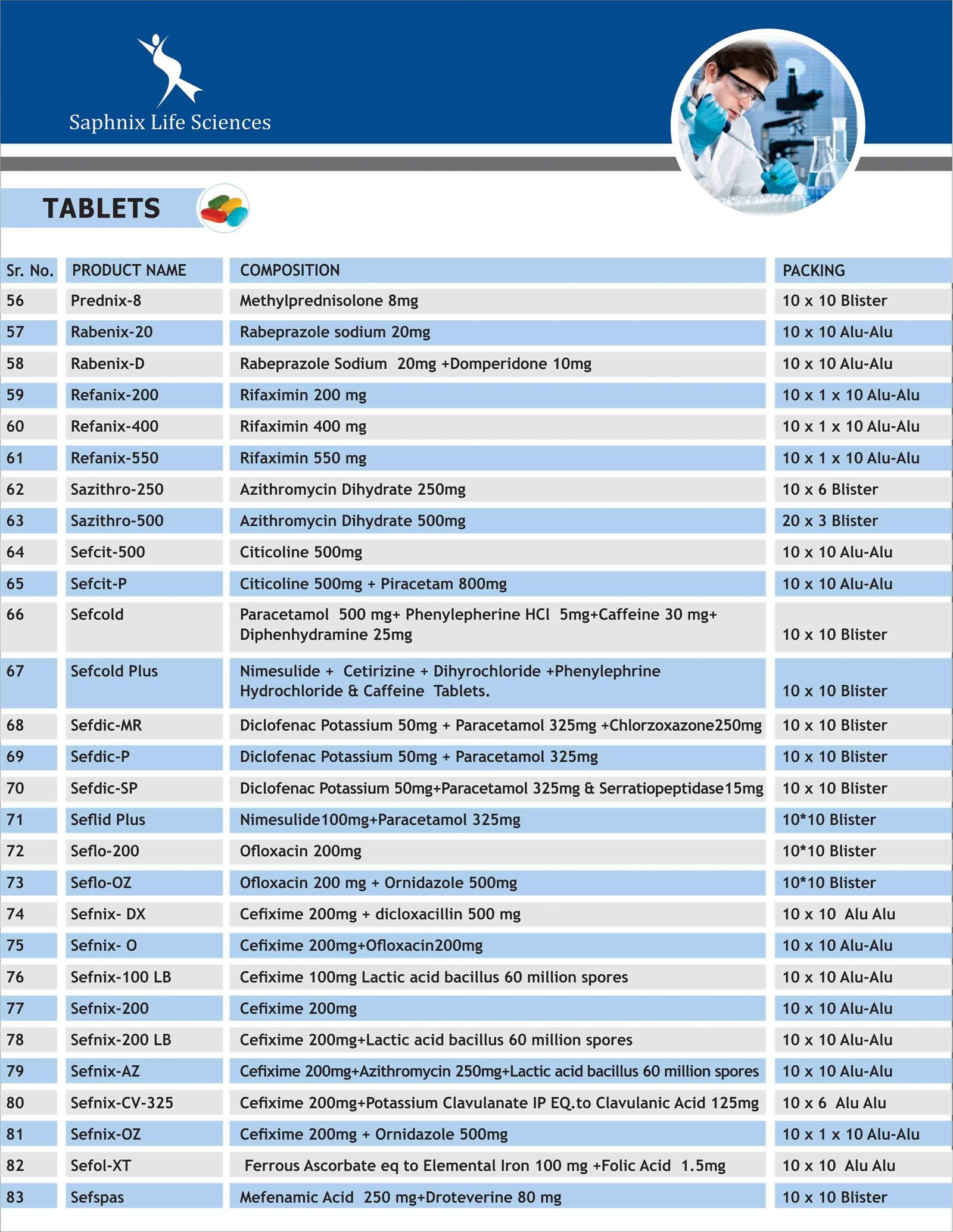 Saphnix Life Sciences

TABLETS

| Sr. No. | PRODUCT NAME | COMPOSITION | PACKING |
|---|---|---|---|
| 56 | Prednix-8 | Methylprednisolone 8mg | 10 x 10 Blister |
| 57 | Rabenix-20 | Rabeprazole sodium 20mg | 10 x 10 Alu-Alu |
| 58 | Rabenix-D | Rabeprazole Sodium 20mg +Domperidone 10mg | 10 x 10 Alu-Alu |
| 59 | Refanix-200 | Rifaximin 200 mg | 10 x 1 x 10 Alu-Alu |
| 60 | Refanix-400 | Rifaximin 400 mg | 10 x 1 x 10 Alu-Alu |
| 61 | Refanix-550 | Rifaximin 550 mg | 10 x 1 x 10 Alu-Alu |
| 62 | Sazithro-250 | Azithromycin Dihydrate 250mg | 10 x 6 Blister |
| 63 | Sazithro-500 | Azithromycin Dihydrate 500mg | 20 x 3 Blister |
| 64 | Sefcit-500 | Citicoline 500mg | 10 x 10 Alu-Alu |
| 65 | Sefcit-P | Citicoline 500mg + Piracetam 800mg | 10 x 10 Alu-Alu |
| 66 | Sefcold | Paracetamol 500 mg+ Phenylepherine HCl 5mg+Caffeine 30 mg+ Diphenhydramine 25mg | 10 x 10 Blister |
| 67 | Sefcold Plus | Nimesulide + Cetirizine + Dihyrochloride +Phenylephrine Hydrochloride & Caffeine Tablets. | 10 x 10 Blister |
| 68 | Sefdic-MR | Diclofenac Potassium 50mg + Paracetamol 325mg +Chlorzoxazone250mg | 10 x 10 Blister |
| 69 | Sefdic-P | Diclofenac Potassium 50mg + Paracetamol 325mg | 10 x 10 Blister |
| 70 | Sefdic-SP | Diclofenac Potassium 50mg+Paracetamol 325mg & Serratiopeptidase15mg | 10 x 10 Blister |
| 71 | Seflid Plus | Nimesulide100mg+Paracetamol 325mg | 10*10 Blister |
| 72 | Seflo-200 | Ofloxacin 200mg | 10*10 Blister |
| 73 | Seflo-OZ | Ofloxacin 200 mg + Ornidazole 500mg | 10*10 Blister |
| 74 | Sefnix- DX | Cefixime 200mg + dicloxacillin 500 mg | 10 x 10 Alu Alu |
| 75 | Sefnix- O | Cefixime 200mg+Ofloxacin200mg | 10 x 10 Alu-Alu |
| 76 | Sefnix-100 LB | Cefixime 100mg Lactic acid bacillus 60 million spores | 10 x 10 Alu-Alu |
| 77 | Sefnix-200 | Cefixime 200mg | 10 x 10 Alu-Alu |
| 78 | Sefnix-200 LB | Cefixime 200mg+Lactic acid bacillus 60 million spores | 10 x 10 Alu-Alu |
| 79 | Sefnix-AZ | Cefixime 200mg+Azithromycin 250mg+Lactic acid bacillus 60 million spores | 10 x 10 Alu-Alu |
| 80 | Sefnix-CV-325 | Cefixime 200mg+Potassium Clavulanate IP EQ.to Clavulanic Acid 125mg | 10 x 6 Alu Alu |
| 81 | Sefnix-OZ | Cefixime 200mg + Ornidazole 500mg | 10 x 1 x 10 Alu-Alu |
| 82 | Sefol-XT | Ferrous Ascorbate eq to Elemental Iron 100 mg +Folic Acid 1.5mg | 10 x 10 Alu Alu |
| 83 | Sefspas | Mefenamic Acid 250 mg+Droteverine 80 mg | 10 x 10 Blister |